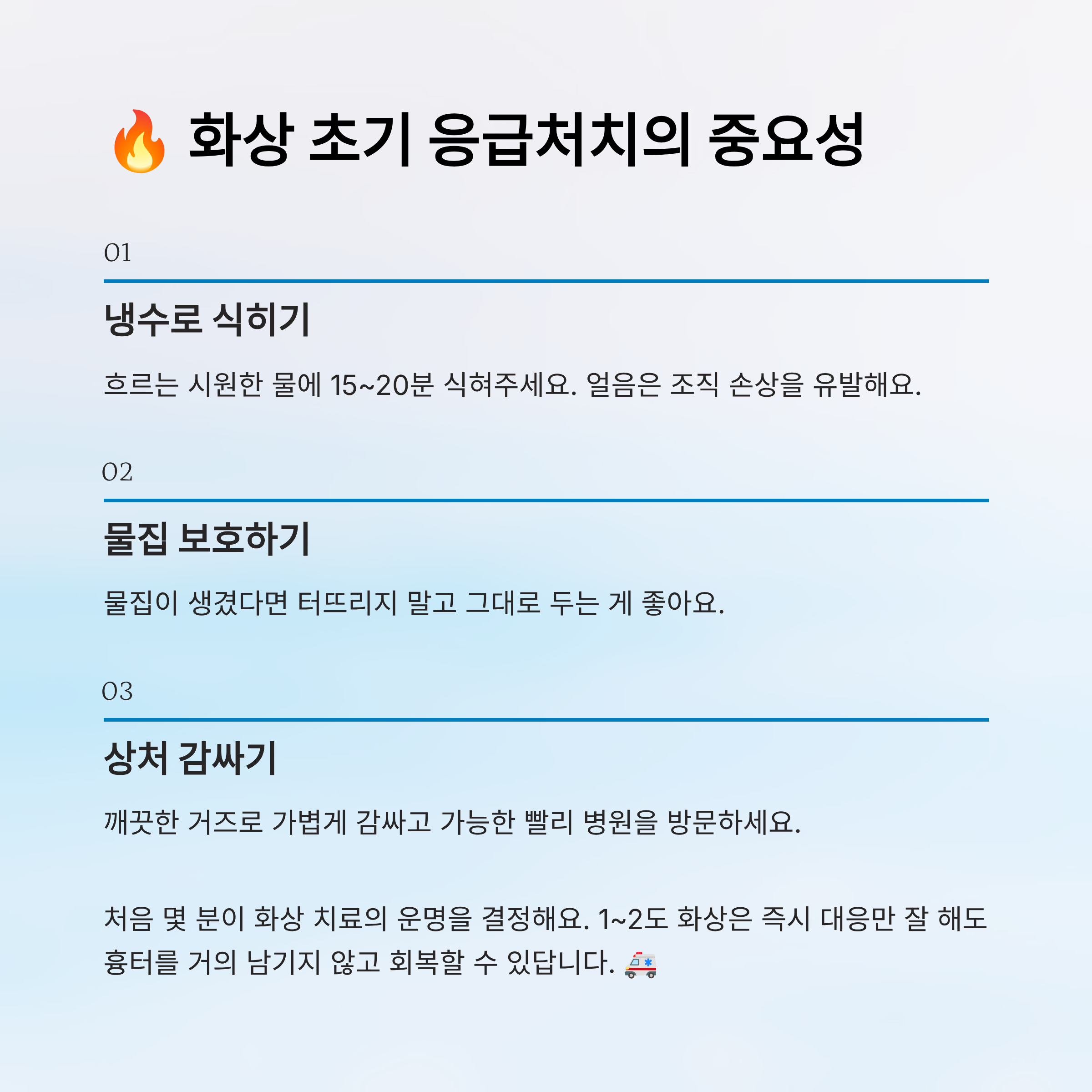 🔥 화상 초기 응급처치의 중요성

01

냉수로 식히기

흐르는 시원한 물에 15~20분 식혀주세요. 얼음은 조직 손상을 유발해요.

02

물집 보호하기

물집이 생겼다면 터뜨리지 말고 그대로 두는 게 좋아요.

03

상처 감싸기

깨끗한 거즈로 가볍게 감싸고 가능한 빨리 병원을 방문하세요.

처음 몇 분이 화상 치료의 운명을 결정해요. 1~2도 화상은 즉시 대응만 잘 해도 흉터를 거의 남기지 않고 회복할 수 있답니다. 🚑